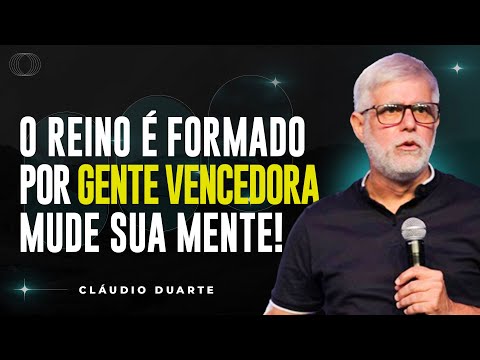 O REINO É FORMADO POR GENTE VENCEDORA MUDE SUA MENTE!

CLÁUDIO DUARTE